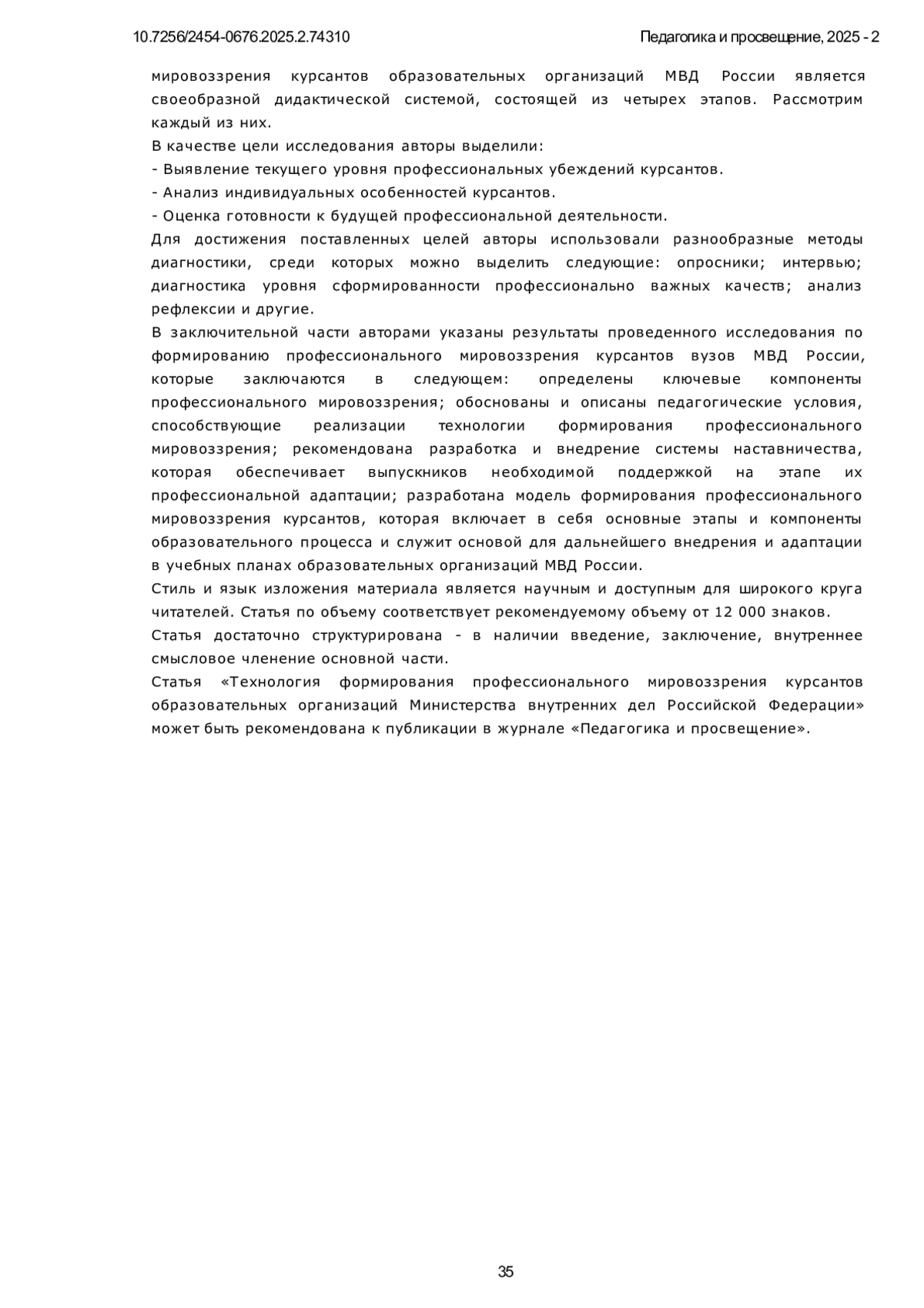 10.7256/2454-0676.2025.2.74310

Педагогика и просвещение, 2025 - 2

мировоззрения курсантов образовательных организаций МВД России является своеобразной дидактической системой, состоящей из четырех этапов. Рассмотрим каждый из них.

В качестве цели исследования авторы выделили:

- Выявление текущего уровня профессиональных убеждений курсантов.

- Анализ индивидуальных особенностей курсантов.

- Оценка готовности к будущей профессиональной деятельности.

Для достижения поставленных целей авторы использовали разнообразные методы диагностики, среди которых можно выделить следующие: опросники; интервью; диагностика уровня сформированности профессионально важных качеств; анализ рефлексии и другие.

В заключительной части авторами указаны результаты проведенного исследования по формированию профессионального мировоззрения курсантов вузов МВД России, которые заключаются в следующем: определены ключевые компоненты профессионального мировоззрения; обоснованы и описаны педагогические условия, способствующие реализации технологии формирования профессионального мировоззрения; рекомендована разработка и внедрение системы наставничества, которая обеспечивает выпускников необходимой поддержкой на этапе их профессиональной адаптации; разработана модель формирования профессионального мировоззрения курсантов, которая включает в себя основные этапы и компоненты образовательного процесса и служит основой для дальнейшего внедрения и адаптации в учебных планах образовательных организаций МВД России.

Стиль и язык изложения материала является научным и доступным для широкого круга читателей. Статья по объему соответствует рекомендуемому объему от 12 000 знаков.

Статья достаточно структурирована - в наличии введение, заключение, внутреннее смысловое членение основной части.

Статья «Технология формирования профессионального мировоззрения курсантов образовательных организаций Министерства внутренних дел Российской Федерации» может быть рекомендована к публикации в журнале «Педагогика и просвещение».

35